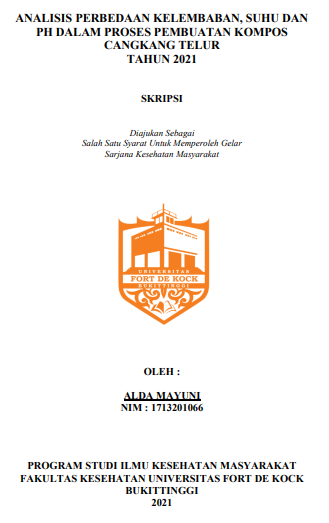 ANALISIS PERBEDAAN KELEMBABAN, SUHU DAN PH DALAM PROSES PEMBUATAN KOMPOS CANGKANG TELUR
TAHUN 2021

SKRIPSI

Diajukan Sebagai
Salah Satu Syarat Untuk Memperoleh Gelar
Sarjana Kesehatan Masyarakat

UNIVERSITAS
FORT DE KOCK
BUKITTINGGI

OLEH :

ALDA MAYUNI
NIM : 1713201066

PROGRAM STUDI ILMU KESEHATAN MASYARAKAT
FAKULTAS KESEHATAN UNIVERSITAS FORT DE KOCK
BUKITTINGGI
2021